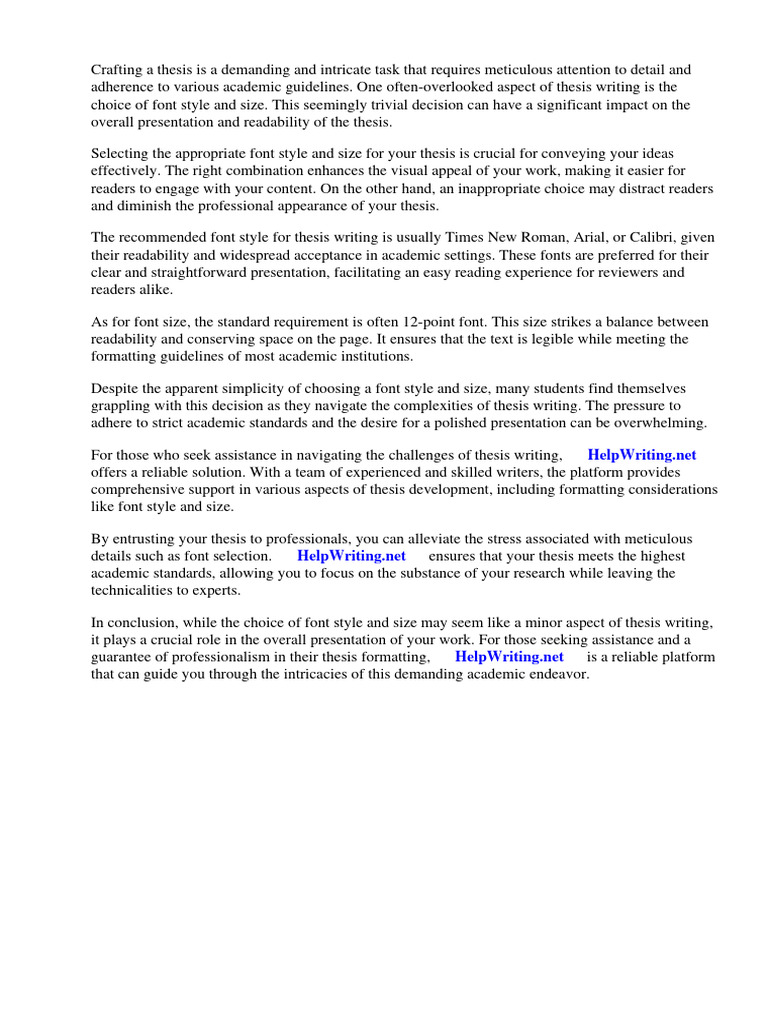 Crafting a thesis is a demanding and intricate task that requires meticulous attention to detail and adherence to various academic guidelines. One often-overlooked aspect of thesis writing is the choice of font style and size. This seemingly trivial decision can have a significant impact on the overall presentation and readability of the thesis.

Selecting the appropriate font style and size for your thesis is crucial for conveying your ideas effectively. The right combination enhances the visual appeal of your work, making it easier for readers to engage with your content. On the other hand, an inappropriate choice may distract readers and diminish the professional appearance of your thesis.

The recommended font style for thesis writing is usually Times New Roman, Arial, or Calibri, given their readability and widespread acceptance in academic settings. These fonts are preferred for their clear and straightforward presentation, facilitating an easy reading experience for reviewers and readers alike.

As for font size, the standard requirement is often 12-point font. This size strikes a balance between readability and conserving space on the page. It ensures that the text is legible while meeting the formatting guidelines of most academic institutions.

Despite the apparent simplicity of choosing a font style and size, many students find themselves grappling with this decision as they navigate the complexities of thesis writing. The pressure to adhere to strict academic standards and the desire for a polished presentation can be overwhelming.

For those who seek assistance in navigating the challenges of thesis writing, HelpWriting.net offers a reliable solution. With a team of experienced and skilled writers, the platform provides comprehensive support in various aspects of thesis development, including formatting considerations like font style and size.

By entrusting your thesis to professionals, you can alleviate the stress associated with meticulous details such as font selection. HelpWriting.net ensures that your thesis meets the highest academic standards, allowing you to focus on the substance of your research while leaving the technicalities to experts.

In conclusion, while the choice of font style and size may seem like a minor aspect of thesis writing, it plays a crucial role in the overall presentation of your work. For those seeking assistance and a guarantee of professionalism in their thesis formatting, HelpWriting.net is a reliable platform that can guide you through the intricacies of this demanding academic endeavor.